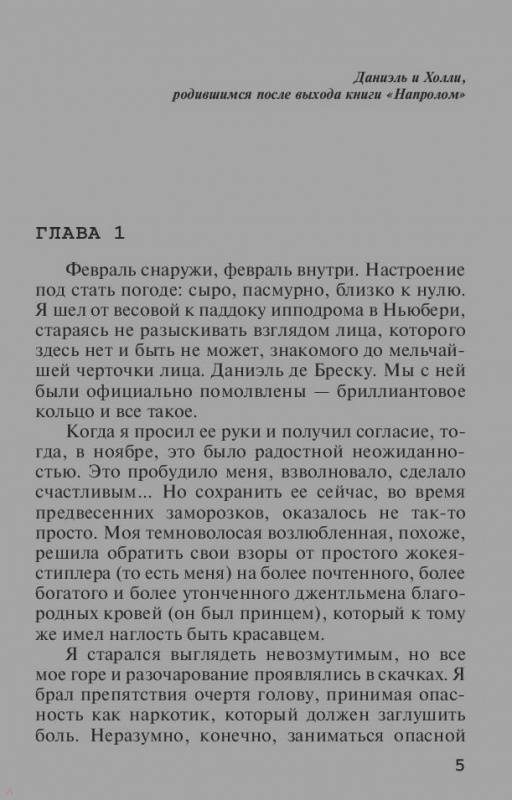 Даниэль и Холли,
родившимся после выхода книги «Напролом»

ГЛАВА 1

Февраль снаружи, февраль внутри. Настроение под стать погоде: сыро, пасмурно, близко к нулю. Я шел от весовой к паддоку ипподрома в Ньюбери, стараясь не разыскивать взглядом лица, которого здесь нет и быть не может, знакомого до мельчайшей черточки лица. Даниэль де Бреску. Мы с ней были официально помолвлены — бриллиантовое кольцо и все такое.

Когда я просил ее руки и получил согласие, тогда, в ноябре, это было радостной неожиданностью. Это пробудило меня, взволновало, сделало счастливым... Но сохранить ее сейчас, во время предвесенних заморозков, оказалось не так-то просто. Моя темноволосая возлюбленная, похоже, решила обратить свои взоры от простого жокея-стиплера (то есть меня) на более почтенного, более богатого и более утонченного джентльмена благородных кровей (он был принцем), который к тому же имел наглость быть красавцем.

Я старался выглядеть невозмутимым, но все мое горе и разочарование проявлялись в скачках. Я брал препятствия очертя голову, принимая опасность как наркотик, который должен заглушить боль. Неразумно, конечно, заниматься опасной

5